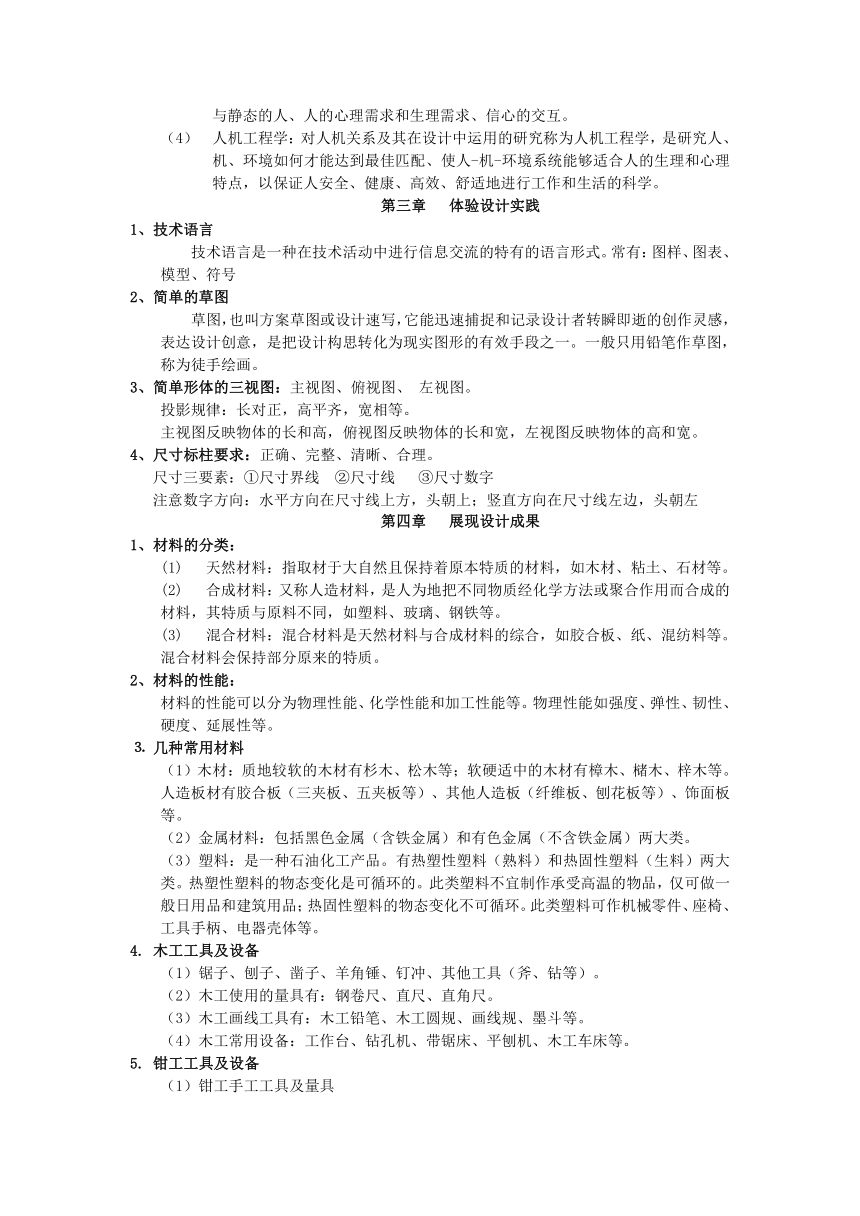 与静态的人、人的心理需求和生理需求、信心的交互。

（4） 人机工程学：对人机关系及其在设计中运用的研究称为人机工程学，是研究人、机、环境如何才能达到最佳匹配、使人-机-环境系统能够适合人的生理和心理特点，以保证人安全、健康、高效、舒适地进行工作和生活的科学。

第三章 体验设计实践

1、技术语言

技术语言是一种在技术活动中进行信息交流的特有的语言形式。常有：图样、图表、模型、符号

2、简单的草图

草图，也叫方案草图或设计速写，它能迅速捕捉和记录设计者转瞬即逝的创作灵感，表达设计创意，是把设计构思转化为现实图形的有效手段之一。一般只用铅笔作草图，称为徒手绘画。

3、简单形体的三视图：主视图、俯视图、 左视图。

投影规律：长对正，高平齐，宽相等。

主视图反映物体的长和高，俯视图反映物体的长和宽，左视图反映物体的高和宽。

4、尺寸标柱要求：正确、完整、清晰、合理。

尺寸三要素：①尺寸界线 ②尺寸线 ③尺寸数字

注意数字方向：水平方向在尺寸线上方，头朝上；竖直方向在尺寸线左边，头朝左

第四章 展现设计成果

1、材料的分类：

（1） 天然材料：指取材于大自然且保持着原本特质的材料，如木材、粘土、石材等。

（2） 合成材料：又称人造材料，是人为地把不同物质经化学方法或聚合作用而合成的材料，其特质与原料不同，如塑料、玻璃、钢铁等。

（3） 混合材料：混合材料是天然材料与合成材料的综合，如胶合板、纸、混纺料等。混合材料会保持部分原来的特质。

2、材料的性能：

材料的性能可以分为物理性能、化学性能和加工性能等。物理性能如强度、弹性、韧性、硬度、延展性等。

3. 几种常用材料

（1）木材：质地较软的木材有杉木、松木等；软硬适中的木材有樟木、楮木、梓木等。人造板材有胶合板（三夹板、五夹板等）、其他人造板（纤维板、刨花板等）、饰面板等。

（2）金属材料：包括黑色金属（含铁金属）和有色金属（不含铁金属）两大类。

（3）塑料：是一种石油化工产品。有热塑性塑料（熟料）和热固性塑料（生料）两大类。热塑性塑料的物态变化是可循环的。此类塑料不宜制作承受高温的物品，仅可做一般日用品和建筑用品；热固性塑料的物态变化不可循环。此类塑料可作机械零件、座椅、工具手柄、电器壳体等。

4. 木工工具及设备

（1）锯子、刨子、凿子、羊角锤、钉冲、其他工具（斧、钻等）。

（2）木工使用的量具有：钢卷尺、直尺、直角尺。

（3）木工画线工具有：木工铅笔、木工圆规、画线规、墨斗等。

（4）木工常用设备：工作台、钻孔机、带锯床、平刨机、木工车床等。

5. 钳工工具及设备

（1）钳工手工工具及量具